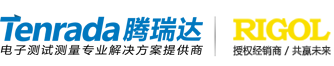 Tenrada 腾瑞达
电子测试测量专业解决方案提供商

RIGOL
授权经销商 / 共赢未来